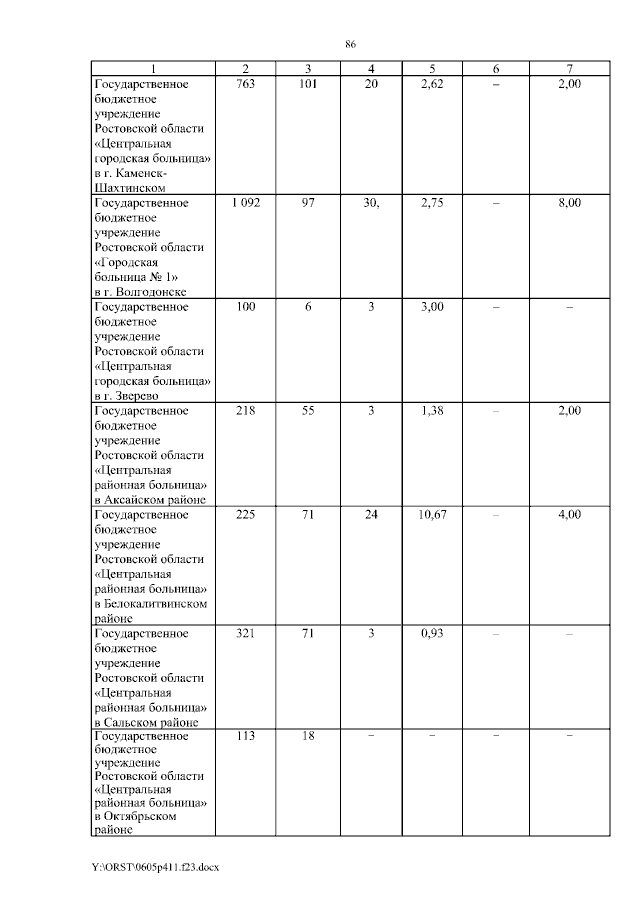 86

| 1 | 2 | 3 | 4 | 5 | 6 | 7 |
|---|---|---|---|---|---|---|
| Государственное бюджетное учреждение Ростовской области «Центральная городская больница» в г. Каменск-Шахтинском | 763 | 101 | 20 | 2,62 | – | 2,00 |
| Государственное бюджетное учреждение Ростовской области «Городская больница № 1» в г. Волгодонске | 1 092 | 97 | 30, | 2,75 | – | 8,00 |
| Государственное бюджетное учреждение Ростовской области «Центральная городская больница» в г. Зверево | 100 | 6 | 3 | 3,00 | – | – |
| Государственное бюджетное учреждение Ростовской области «Центральная районная больница» в Аксайском районе | 218 | 55 | 3 | 1,38 | – | 2,00 |
| Государственное бюджетное учреждение Ростовской области «Центральная районная больница» в Белокалитвинском районе | 225 | 71 | 24 | 10,67 | – | 4,00 |
| Государственное бюджетное учреждение Ростовской области «Центральная районная больница» в Сальском районе | 321 | 71 | 3 | 0,93 | – | – |
| Государственное бюджетное учреждение Ростовской области «Центральная районная больница» в Октябрьском районе | 113 | 18 | – | – | – | – |

Y:\ORST\0605p411.f23.docx